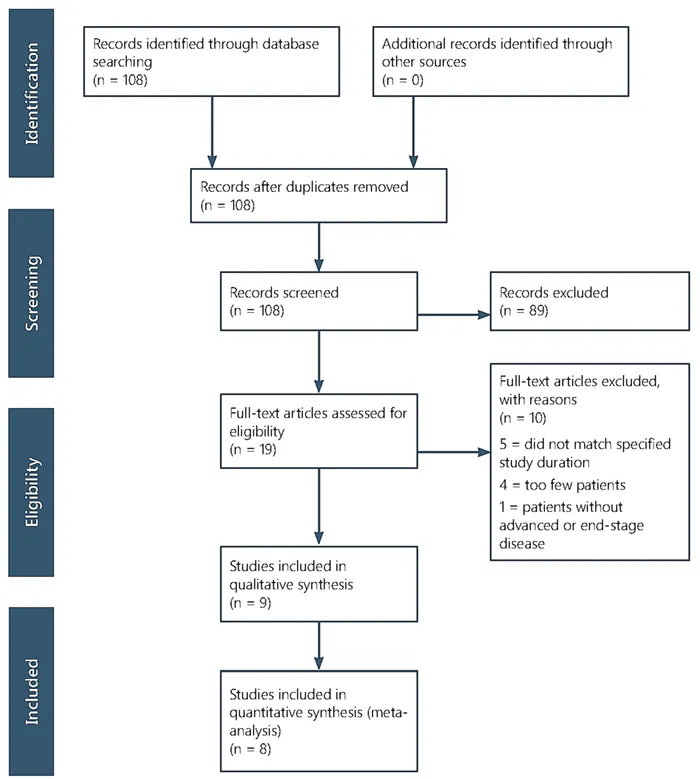 Identification

Records identified through database searching
(n = 108)

Additional records identified through other sources
(n = 0)

Records after duplicates removed
(n = 108)

Screening

Records screened
(n = 108)

Records excluded
(n = 89)

Eligibility

Full-text articles assessed for eligibility
(n = 19)

Full-text articles excluded, with reasons
(n = 10)
5 = did not match specified study duration
4 = too few patients
1 = patients without advanced or end-stage disease

Studies included in qualitative synthesis
(n = 9)

Included

Studies included in quantitative synthesis (meta-analysis)
(n = 8)